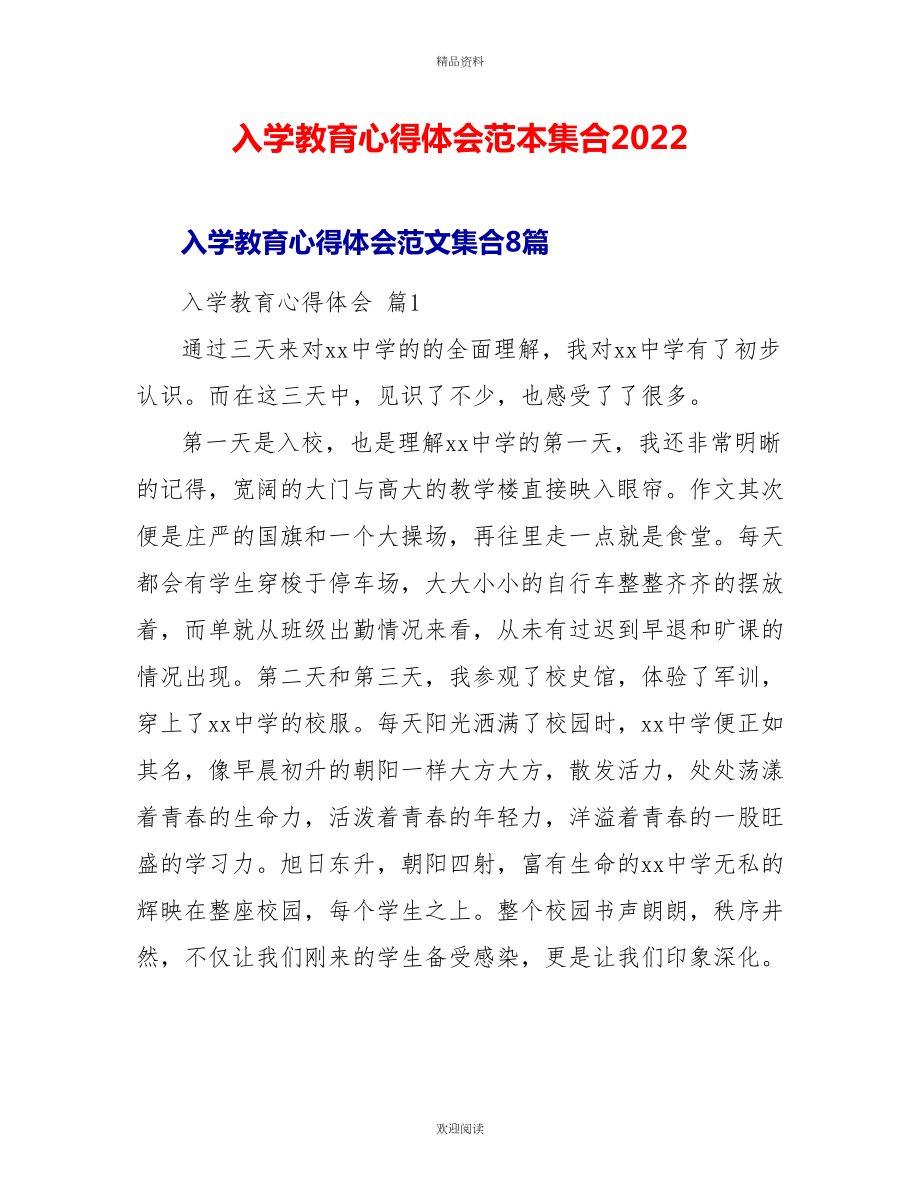 精品资料

入学教育心得体会范本集合2022

入学教育心得体会范文集合8篇

入学教育心得体会 篇1

通过三天来对xx中学的的全面理解，我对xx中学有了初步认识。而在这三天中，见识了不少，也感受了了很多。

第一天是入校，也是理解xx中学的第一天，我还非常明晰的记得，宽阔的大门与高大的教学楼直接映入眼帘。作文其次便是庄严的国旗和一个大操场，再往里走一点就是食堂。每天都会有学生穿梭于停车场，大大小小的自行车整整齐齐的摆放着，而单就从班级出勤情况来看，从未有过迟到早退和旷课的情况出现。第二天和第三天，我参观了校史馆，体验了军训，穿上了xx中学的校服。每天阳光洒满了校园时，xx中学便正如其名，像早晨初升的朝阳一样大方大方，散发活力，处处荡漾着青春的生命力，活泼着青春的年轻力，洋溢着青春的一股旺盛的学习力。旭日东升，朝阳四射，富有生命的xx中学无私的辉映在整座校园，每个学生之上。整个校园书声朗朗，秩序井然，不仅让我们刚来的学生备受感染，更是让我们印象深化。

欢迎阅读